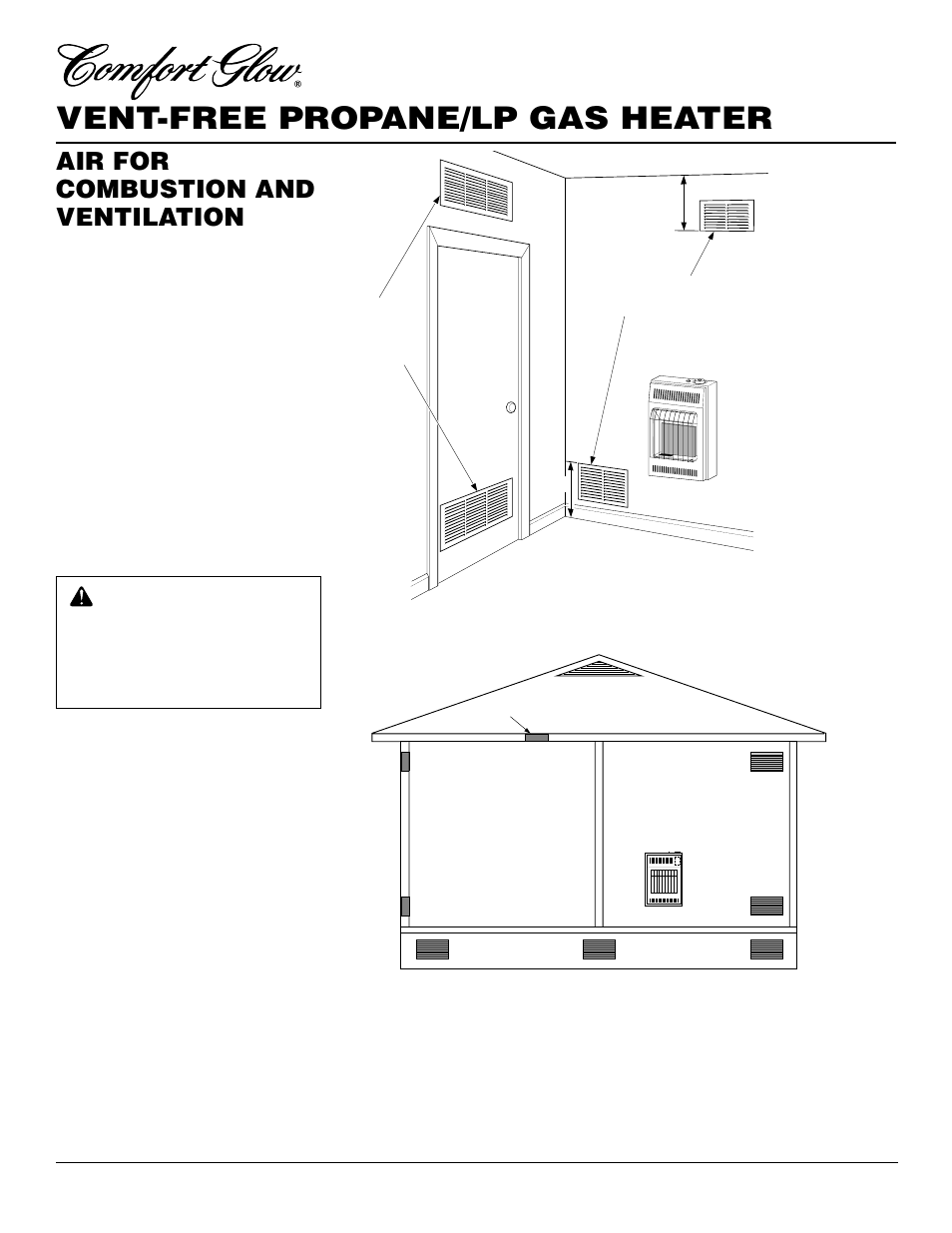 Comfort Glow®

VENT-FREE PROPANE/LP GAS HEATER

AIR FOR COMBUSTION AND VENTILATION